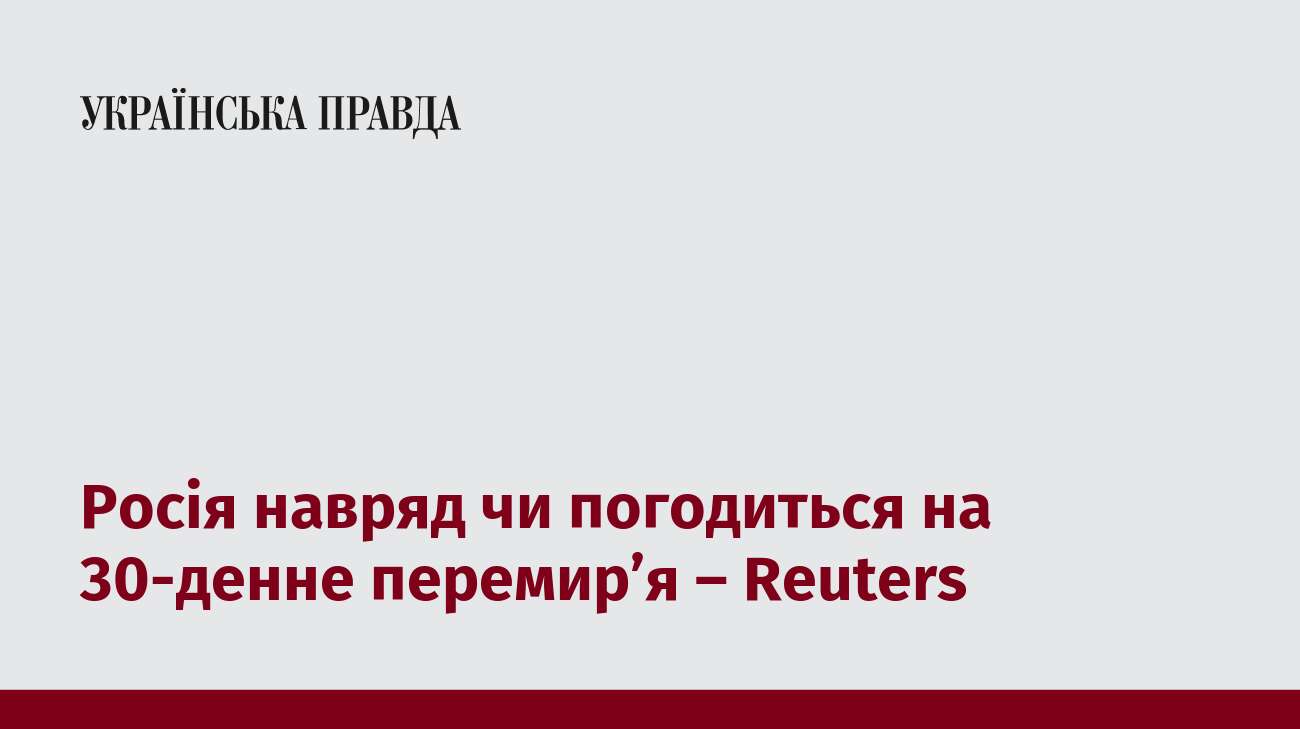 УКРАЇНСЬКА ПРАВДА

Росія навряд чи погодиться на 30-денне перемир’я – Reuters